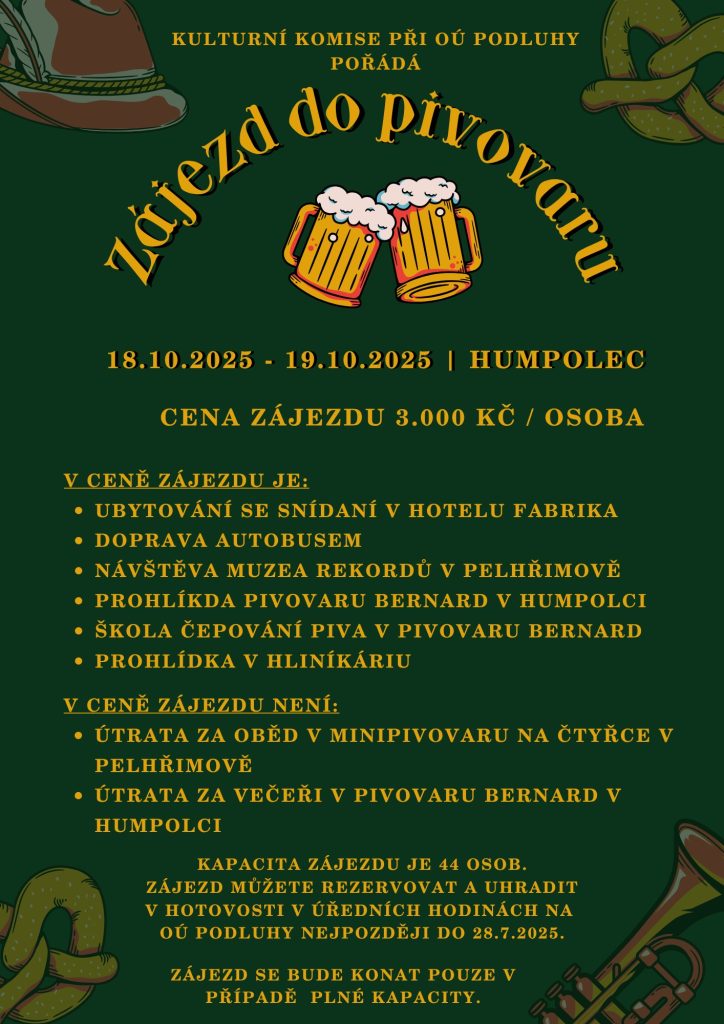 KULTURNÍ KOMISE PŘI OÚ PODLUHY POŘÁDÁ

Zájezd do pivovaru

18.10.2025 - 19.10.2025 | HUMPOLEC

CENA ZÁJEZDU 3.000 KČ / OSOBA

V CENĚ ZÁJEZDU JE:
• UBYTOVÁNÍ SE SNÍDANÍ V HOTELU FABRIKA
• DOPRAVA AUTOBUSEM
• NÁVŠTĚVA MUZEA REKORDŮ V PELHŘIMOVĚ
• PROHLÍKDA PIVOVARU BERNARD V HUMPOLCI
• ŠKOLA ČEPOVÁNÍ PIVA V PIVOVARU BERNARD
• PROHLÍDKA V HLINÍKÁRIU

V CENĚ ZÁJEZDU NENÍ:
• ÚTRATA ZA OBĚD V MINIPIVOVARU NA ČTYŘCE V PELHŘIMOVĚ
• ÚTRATA ZA VEČEŘI V PIVOVARU BERNARD V HUMPOLCI

KAPACITA ZÁJEZDU JE 44 OSOB. ZÁJEZD MŮŽETE REZERVOVAT A UHRADIT V HOTOVOSTI V ÚŘEDNÍCH HODINÁCH NA OÚ PODLUHY NEJPOZDĚJI DO 28.7.2025.

ZÁJEZD SE BUDE KONAT POUZE V PŘÍPADĚ PLNÉ KAPACITY.